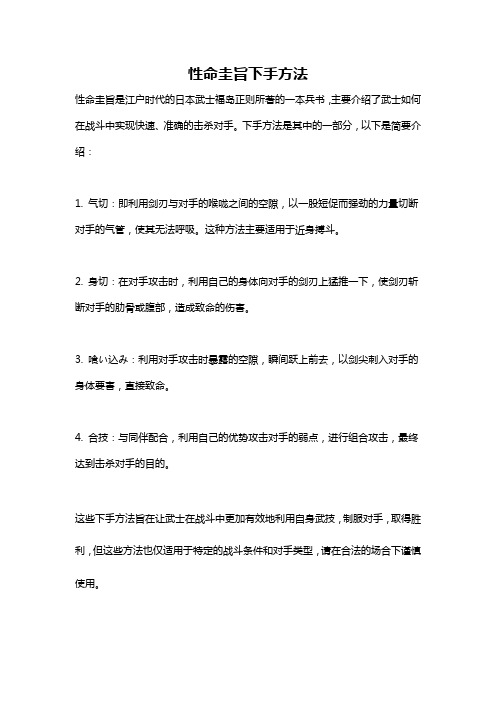 性命圭旨下手方法

性命圭旨是江户时代的日本武士福岛正则所著的一本兵书，主要介绍了武士如何在战斗中实现快速、准确的击杀对手。下手方法是其中的一部分，以下是简要介绍：

1. 气切：即利用剑刃与对手的喉咙之间的空隙，以一股短促而强劲的力量切断对手的气管，使其无法呼吸。这种方法主要适用于近身搏斗。

2. 身切：在对手攻击时，利用自己的身体向对手的剑刃上猛推一下，使剑刃斩断对手的肋骨或腹部，造成致命的伤害。

3. 喰い込み：利用对手攻击时暴露的空隙，瞬间跃上前去，以剑尖刺入对手的身体要害，直接致命。

4. 合技：与同伴配合，利用自己的优势攻击对手的弱点，进行组合攻击，最终达到击杀对手的目的。

这些下手方法旨在让武士在战斗中更加有效地利用自身武技，制服对手，取得胜利，但这些方法也仅适用于特定的战斗条件和对手类型，请在合法的场合下谨慎使用。